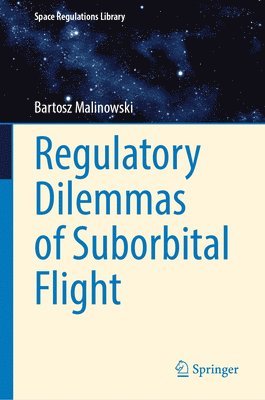 Space Regulations Library

Bartosz Malinowski

Regulatory Dilemmas of Suborbital Flight

Springer